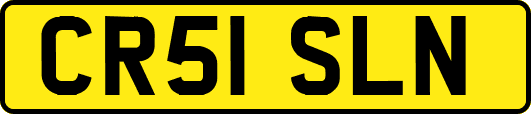 CR51 SLN